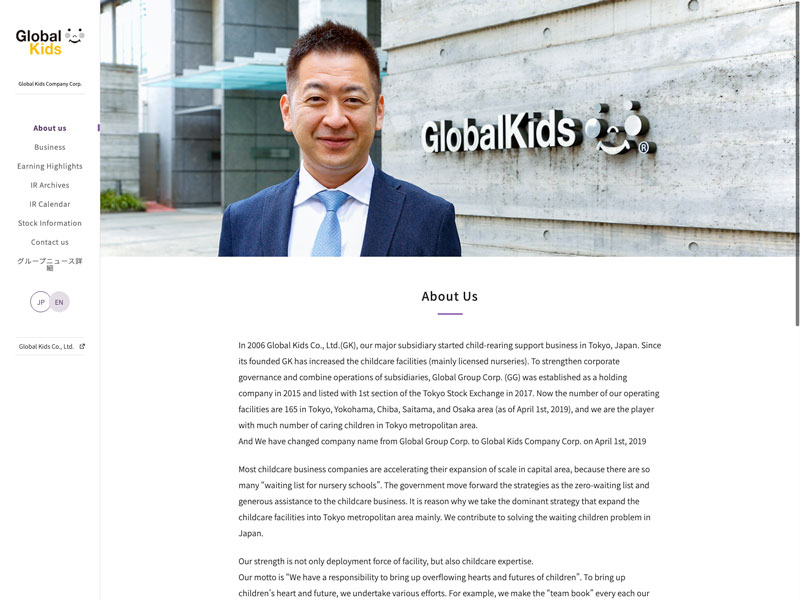 Global Kids

Global Kids Company Corp.

About us
Business
Earning Highlights
IR Archives
IR Calendar
Stock Information
Contact us
グループニュース詳細

JP EN

Global Kids Co., Ltd.

GlobalKids ®

About Us

In 2006 Global Kids Co., Ltd.(GK), our major subsidiary started child-rearing support business in Tokyo, Japan. Since its founded GK has increased the childcare facilities (mainly licensed nurseries). To strengthen corporate governance and combine operations of subsidiaries, Global Group Corp. (GG) was established as a holding company in 2015 and listed with 1st section of the Tokyo Stock Exchange in 2017. Now the number of our operating facilities are 165 in Tokyo, Yokohama, Chiba, Saitama, and Osaka area (as of April 1st, 2019), and we are the player with much number of caring children in Tokyo metropolitan area.
And We have changed company name from Global Group Corp. to Global Kids Company Corp. on April 1st, 2019

Most childcare business companies are accelerating their expansion of scale in capital area, because there are so many "waiting list for nursery schools". The government move forward the strategies as the zero-waiting list and generous assistance to the childcare business. It is reason why we take the dominant strategy that expand the childcare facilities into Tokyo metropolitan area mainly. We contribute to solving the waiting children problem in Japan.

Our strength is not only deployment force of facility, but also childcare expertise.
Our motto is "We have a responsibility to bring up overflowing hearts and futures of children". To bring up children's heart and future, we undertake various efforts. For example, we make the "team book" every each our